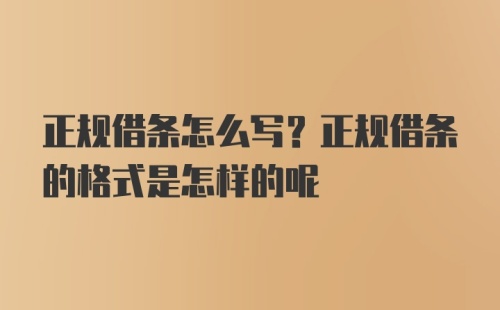 正规借条怎么写？正规借条的格式是怎样的呢